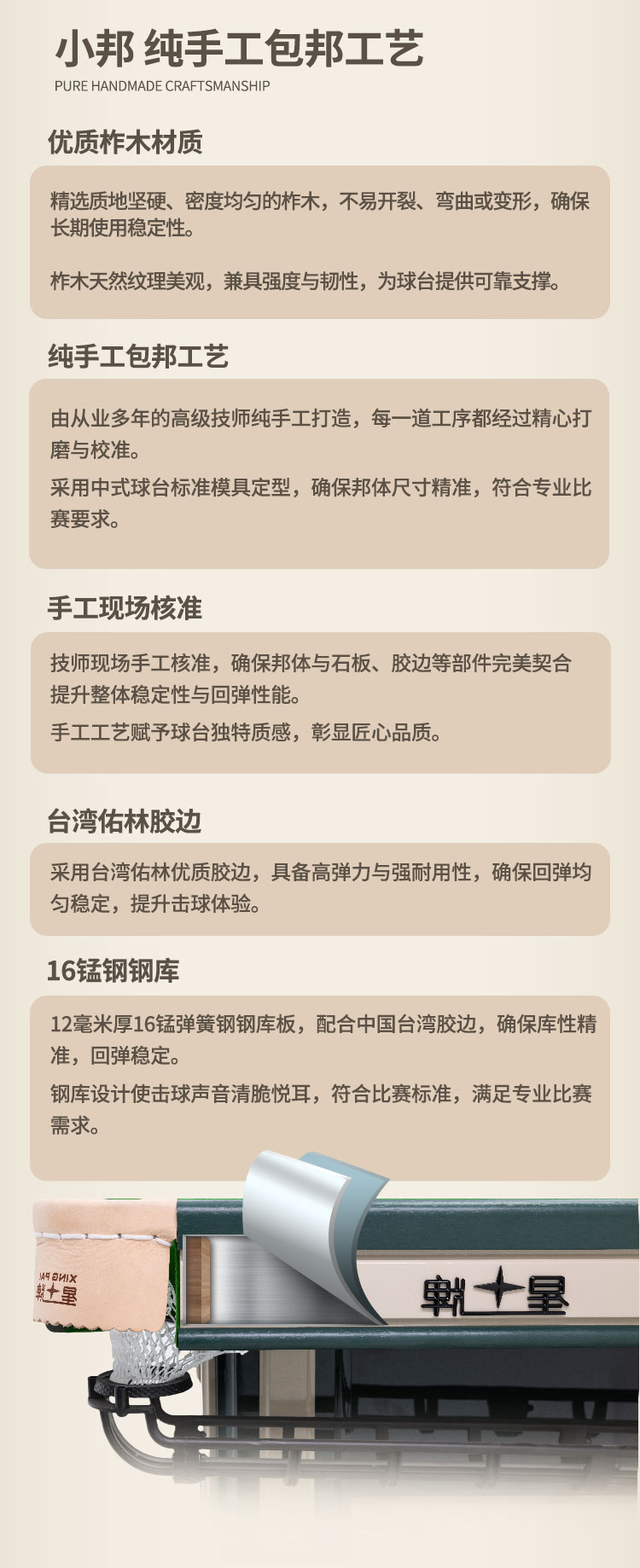 小邦 纯手工包邦工艺
PURE HANDMADE CRAFTSMANSHIP

优质柞木材质

精选质地坚硬、密度均匀的柞木，不易开裂、弯曲或变形，确保长期使用稳定性。

柞木天然纹理美观，兼具强度与韧性，为球台提供可靠支撑。

纯手工包邦工艺

由从业多年的高级技师纯手工打造，每一道工序都经过精心打磨与校准。

采用中式球台标准模具定型，确保邦体尺寸精准，符合专业比赛要求。

手工现场核准

技师现场手工核准，确保邦体与石板、胶边等部件完美契合提升整体稳定性与回弹性能。

手工工艺赋予球台独特质感，彰显匠心品质。

台湾佑林胶边

采用台湾佑林优质胶边，具备高弹力与强耐用性，确保回弹均匀稳定，提升击球体验。

16锰钢钢库

12毫米厚16锰弹簧钢钢库板，配合中国台湾胶边，确保库性精准，回弹稳定。

钢库设计使击球声音清脆悦耳，符合比赛标准，满足专业比赛需求。

XING PAI
星牌

星牌